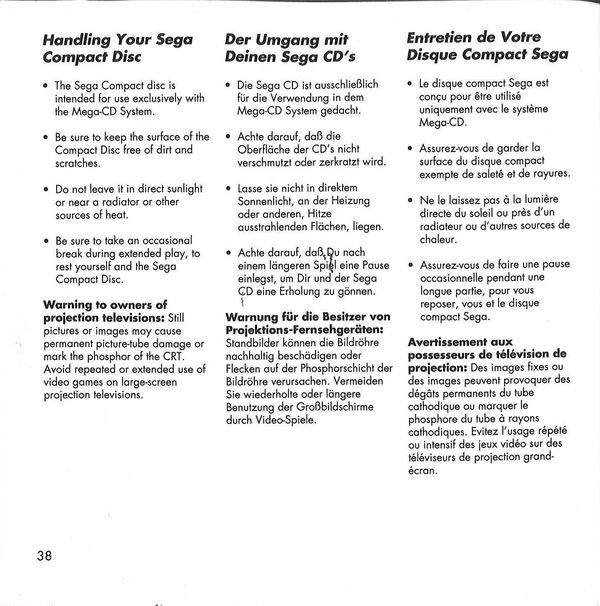 Handling Your Sega Compact Disc

• The Sega Compact disc is intended for use exclusively with the Mega-CD System.

• Be sure to keep the surface of the Compact Disc free of dirt and scratches.

• Do not leave it in direct sunlight or near a radiator or other sources of heat.

• Be sure to take an occasional break during extended play, to rest yourself and the Sega Compact Disc.

Warning to owners of projection televisions: Still pictures or images may cause permanent picture-tube damage or mark the phosphor of the CRT. Avoid repeated or extended use of video games on large-screen projection televisions.

Der Umgang mit Deinen Sega CD's

• Die Sega CD ist ausschließlich für die Verwendung in dem Mega-CD System gedacht.

• Achte darauf, daß die Oberfläche der CD's nicht verschmutzt oder zerkratzt wird.

• Lasse sie nicht in direktem Sonnenlicht, an der Heizung oder anderen, Hitze ausstrahlenden Flächen, liegen.

• Achte darauf, daß Du nach einem längeren Spiel eine Pause einlegst, um Dir und der Sega CD eine Erholung zu gönnen.

Warnung für die Besitzer von Projektions-Fernsehgeräten: Standbilder können die Bildröhre nachhaltig beschädigen oder Flecken auf der Phosphorschicht der Bildröhre verursachen. Vermeiden Sie wiederholte oder längere Benutzung der Großbildschirme durch Video-Spiele.

Entretien de Votre Disque Compact Sega

• Le disque compact Sega est conçu pour être utilisé uniquement avec le système Mega-CD.

• Assurez-vous de garder la surface du disque compact exempte de saleté et de rayures.

• Ne le laissez pas à la lumière directe du soleil ou près d'un radiateur ou d'autres sources de chaleur.

• Assurez-vous de faire une pause occasionnelle pendant une longue partie, pour vous reposer, vous et le disque compact Sega.

Avertissement aux possesseurs de télévision de projection: Des images fixes ou des images peuvent provoquer des dégâts permanents du tube cathodique ou marquer le phosphore du tube à rayons cathodiques. Evitez l'usage répété ou intensif des jeux vidéo sur des téléviseurs de projection grand-écran.

38